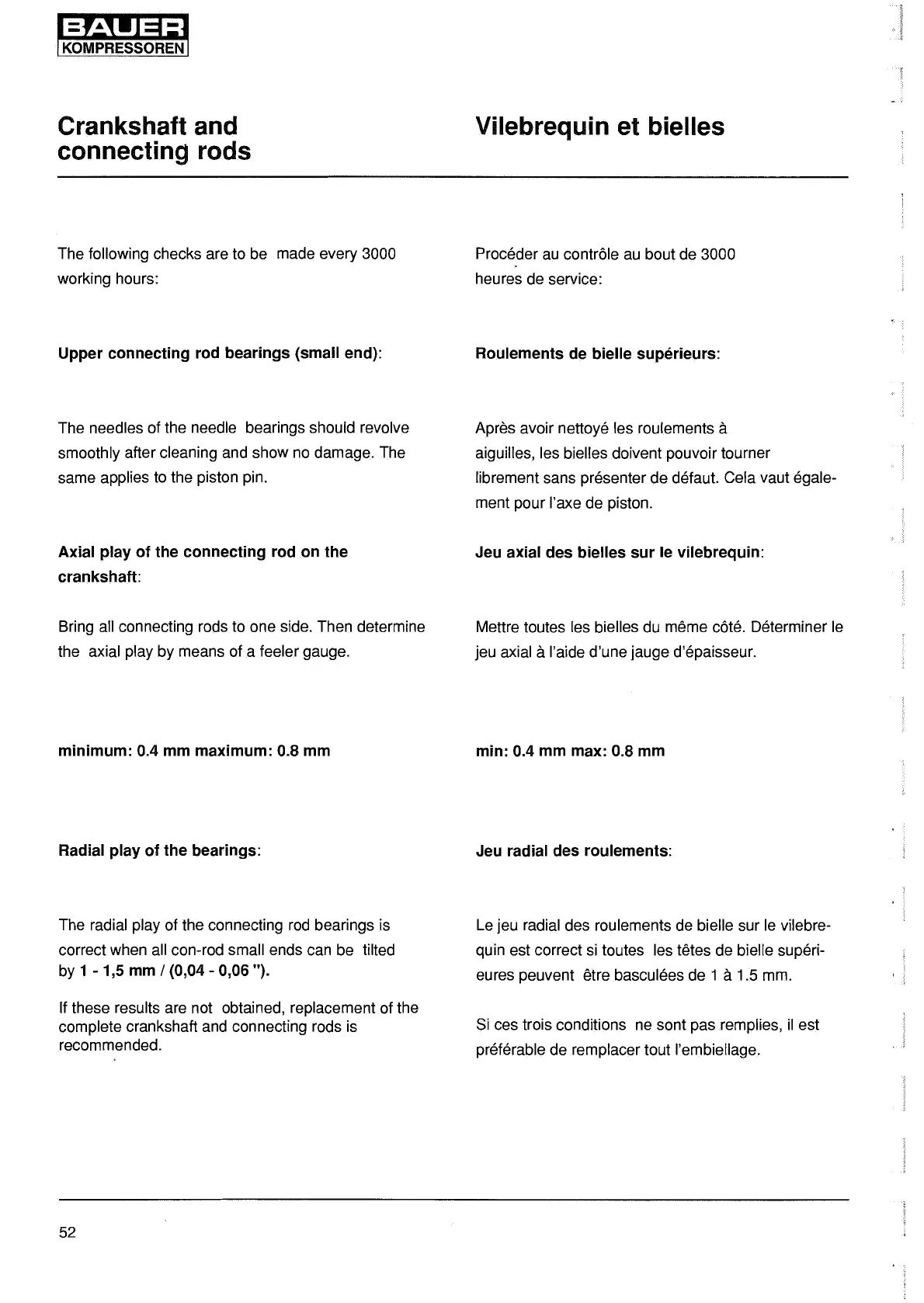 BAUER
KOMPRESSOREN

Crankshaft and connecting rods

The following checks are to be made every 3000 working hours:

Upper connecting rod bearings (small end):

The needles of the needle bearings should revolve smoothly after cleaning and show no damage. The same applies to the piston pin.

Axial play of the connecting rod on the crankshaft:

Bring all connecting rods to one side. Then determine the axial play by means of a feeler gauge.

minimum: 0.4 mm maximum: 0.8 mm

Radial play of the bearings:

The radial play of the connecting rod bearings is correct when all con-rod small ends can be tilted by 1 - 1,5 mm / (0,04 - 0,06 ").

If these results are not obtained, replacement of the complete crankshaft and connecting rods is recommended.

Vilebrequin et bielles

Procéder au contrôle au bout de 3000 heures de service:

Roulements de bielle supérieurs:

Après avoir nettoyé les roulements à aiguilles, les bielles doivent pouvoir tourner librement sans présenter de défaut. Cela vaut également pour l'axe de piston.

Jeu axial des bielles sur le vilebrequin:

Mettre toutes les bielles du même côté. Déterminer le jeu axial à l'aide d'une jauge d'épaisseur.

min: 0.4 mm max: 0.8 mm

Jeu radial des roulements:

Le jeu radial des roulements de bielle sur le vilebrequin est correct si toutes les têtes de bielle supérieures peuvent être basculées de 1 à 1.5 mm.

Si ces trois conditions ne sont pas remplies, il est préférable de remplacer tout l'embiellage.

52